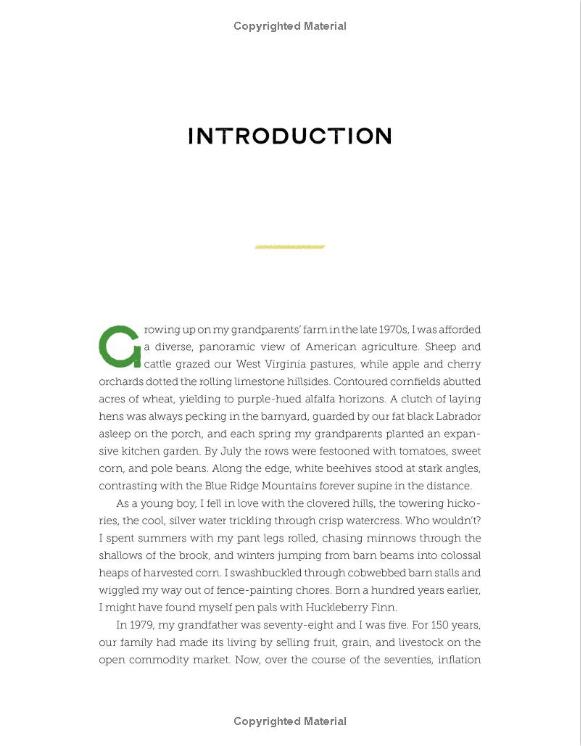 Copyrighted Material

INTRODUCTION

Growing up on my grandparents' farm in the late 1970s, I was afforded a diverse, panoramic view of American agriculture. Sheep and cattle grazed our West Virginia pastures, while apple and cherry orchards dotted the rolling limestone hillsides. Contoured cornfields abutted acres of wheat, yielding to purple-hued alfalfa horizons. A clutch of laying hens was always pecking in the barnyard, guarded by our fat black Labrador asleep on the porch, and each spring my grandparents planted an expansive kitchen garden. By July the rows were festooned with tomatoes, sweet corn, and pole beans. Along the edge, white beehives stood at stark angles, contrasting with the Blue Ridge Mountains forever supine in the distance.

As a young boy, I fell in love with the clovered hills, the towering hickories, the cool, silver water trickling through crisp watercress. Who wouldn't? I spent summers with my pant legs rolled, chasing minnows through the shallows of the brook, and winters jumping from barn beams into colossal heaps of harvested corn. I swashbuckled through cobwebbed barn stalls and wiggled my way out of fence-painting chores. Born a hundred years earlier, I might have found myself pen pals with Huckleberry Finn.

In 1979, my grandfather was seventy-eight and I was five. For 150 years, our family had made its living by selling fruit, grain, and livestock on the open commodity market. Now, over the course of the seventies, inflation

Copyrighted Material